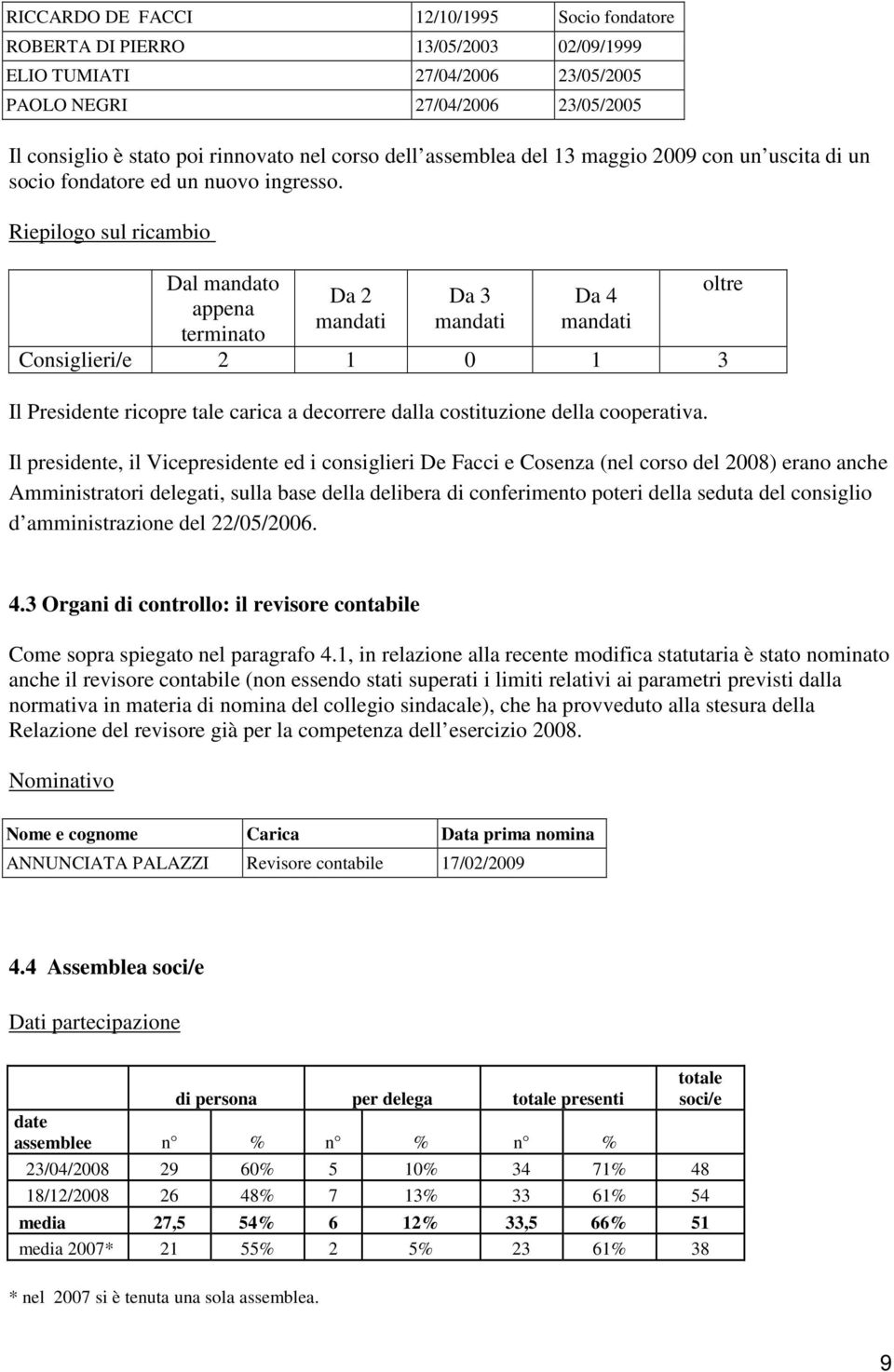 | RICCARDO DE FACCI | 12/10/1995 | Socio fondatore |
|---|---|---|
| ROBERTA DI PIERRO | 13/05/2003 | 02/09/1999 |
| ELIO TUMIATI | 27/04/2006 | 23/05/2005 |
| PAOLO NEGRI | 27/04/2006 | 23/05/2005 |

Il consiglio è stato poi rinnovato nel corso dell assemblea del 13 maggio 2009 con un uscita di un socio fondatore ed un nuovo ingresso.

Riepilogo sul ricambio

| | Dal mandato appena terminato | Da 2 mandati | Da 3 mandati | Da 4 mandati | oltre |
|---|---|---|---|---|---|
| Consiglieri/e | 2 | 1 | 0 | 1 | 3 |

Il Presidente ricopre tale carica a decorrere dalla costituzione della cooperativa.

Il presidente, il Vicepresidente ed i consiglieri De Facci e Cosenza (nel corso del 2008) erano anche Amministratori delegati, sulla base della delibera di conferimento poteri della seduta del consiglio d amministrazione del 22/05/2006.

4.3 Organi di controllo: il revisore contabile

Come sopra spiegato nel paragrafo 4.1, in relazione alla recente modifica statutaria è stato nominato anche il revisore contabile (non essendo stati superati i limiti relativi ai parametri previsti dalla normativa in materia di nomina del collegio sindacale), che ha provveduto alla stesura della Relazione del revisore già per la competenza dell esercizio 2008.

Nominativo

| Nome e cognome | Carica | Data prima nomina |
|---|---|---|
| ANNUNCIATA PALAZZI | Revisore contabile | 17/02/2009 |

4.4 Assemblea soci/e

Dati partecipazione

| | di persona | | per delega | | totale presenti | | totale soci/e |
|---|---|---|---|---|---|---|---|
| date assemblee | n° | % | n° | % | n° | % | |
| 23/04/2008 | 29 | 60% | 5 | 10% | 34 | 71% | 48 |
| 18/12/2008 | 26 | 48% | 7 | 13% | 33 | 61% | 54 |
| media | 27,5 | 54% | 6 | 12% | 33,5 | 66% | 51 |
| media 2007* | 21 | 55% | 2 | 5% | 23 | 61% | 38 |

* nel 2007 si è tenuta una sola assemblea.

9